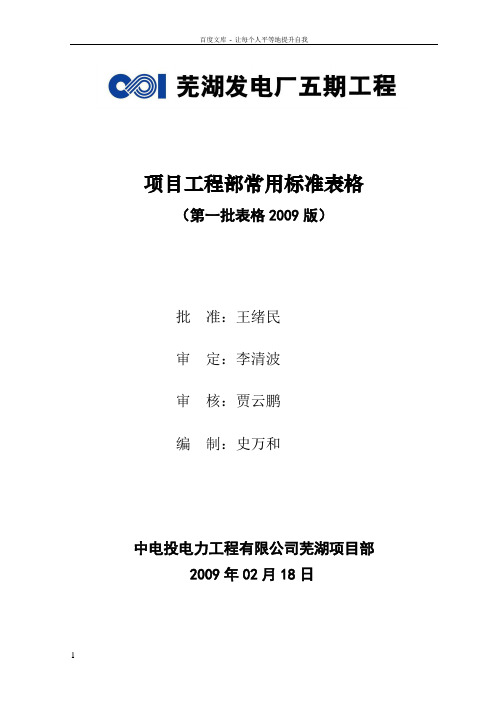 百度文库 - 让每个人平等地提升自我

芜湖发电厂五期工程

项目工程部常用标准表格

（第一批表格 2009 版）

批 准：王绪民

审 定：李清波

审 核：贾云鹏

编 制：史万和

中电投电力工程有限公司芜湖项目部

2009 年 02 月 18 日

1